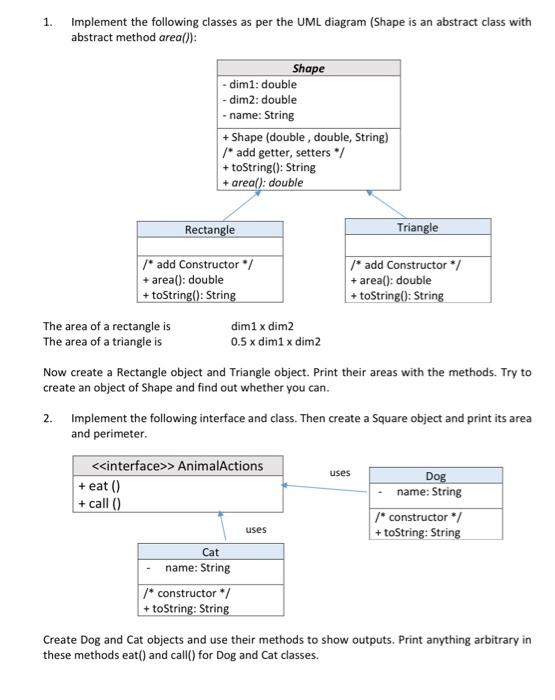 1. Implement the following classes as per the UML diagram (Shape is an abstract class with abstract method area()):

Shape
- dim1: double
- dim2: double
- name: String
+ Shape (double , double, String)
/* add getter, setters */
+ toString(): String
+ area(): double

Rectangle
/* add Constructor */
+ area(): double
+ toString(): String

Triangle
/* add Constructor */
+ area(): double
+ toString(): String

The area of a rectangle is dim1 x dim2
The area of a triangle is 0.5 x dim1 x dim2

Now create a Rectangle object and Triangle object. Print their areas with the methods. Try to create an object of Shape and find out whether you can.

2. Implement the following interface and class. Then create a Square object and print its area and perimeter.

<<interface>> AnimalActions
+ eat ()
+ call ()

uses

Dog
- name: String
/* constructor */
+ toString: String

uses

Cat
- name: String
/* constructor */
+ toString: String

Create Dog and Cat objects and use their methods to show outputs. Print anything arbitrary in these methods eat() and call() for Dog and Cat classes.